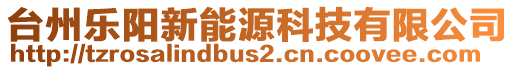 台州乐阳新能源科技有限公司
http://tzrosalindbus2.cn.coovee.com